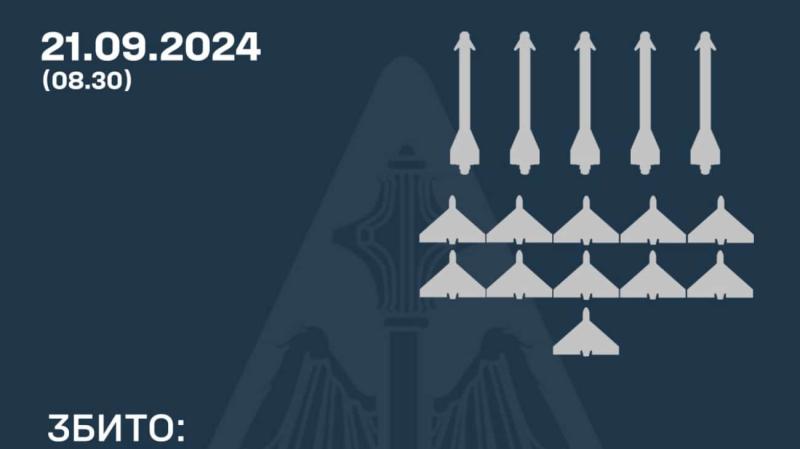 21.09.2024
(08.30)

ЗБИТО: